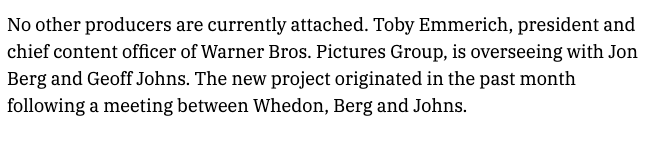 No other producers are currently attached. Toby Emmerich, president and chief content officer of Warner Bros. Pictures Group, is overseeing with Jon Berg and Geoff Johns. The new project originated in the past month following a meeting between Whedon, Berg and Johns.